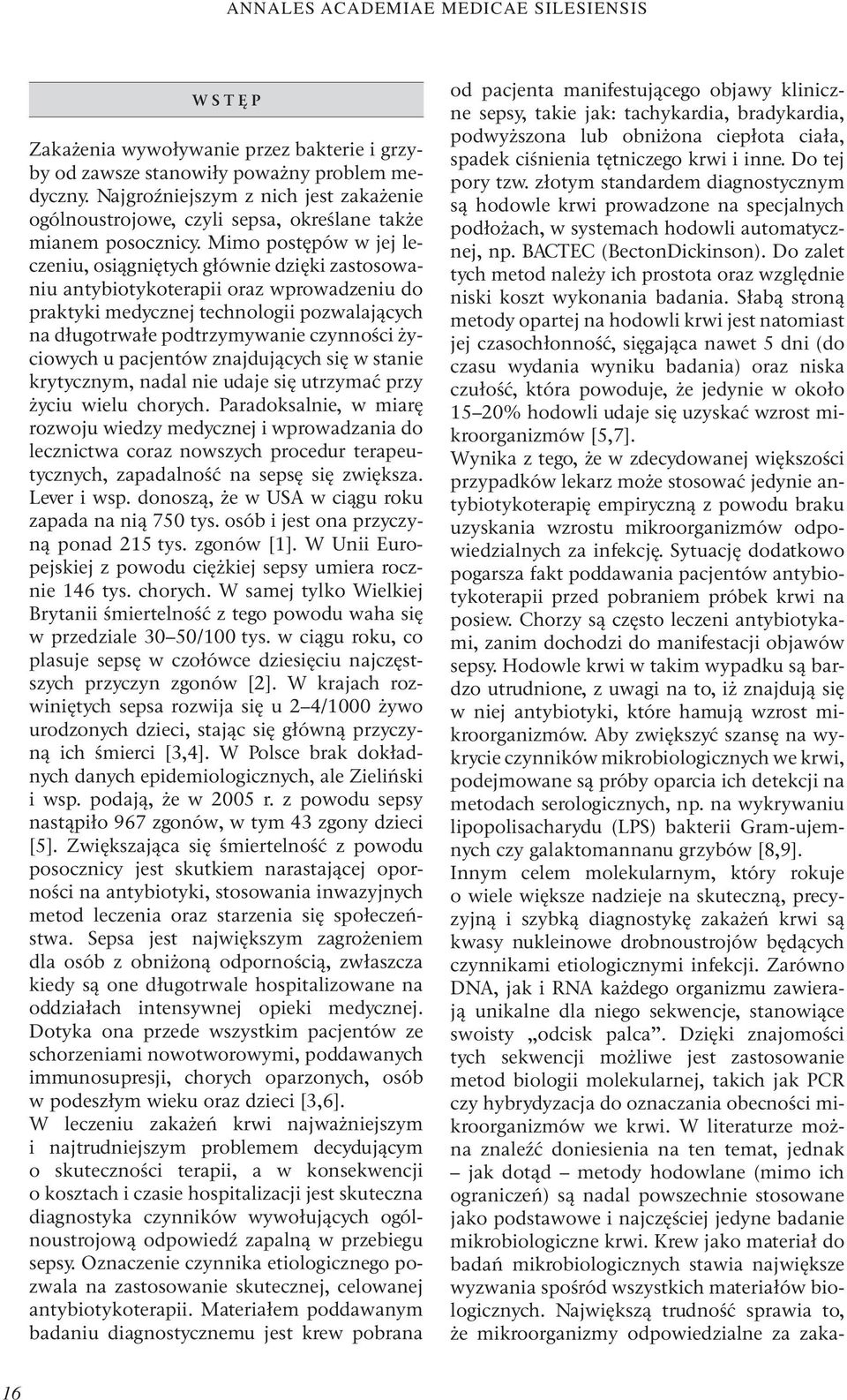 ANNALES ACADEMIAE MEDICAE SILESIENSIS

WSTĘP

Zakażenia wywoływanie przez bakterie i grzyby od zawsze stanowiły poważny problem medyczny. Najgroźniejszym z nich jest zakażenie ogólnoustrojowe, czyli sepsa, określane także mianem posocznicy. Mimo postępów w jej leczeniu, osiągniętych głównie dzięki zastosowaniu antybiotykoterapii oraz wprowadzeniu do praktyki medycznej technologii pozwalających na długotrwałe podtrzymywanie czynności życiowych u pacjentów znajdujących się w stanie krytycznym, nadal nie udaje się utrzymać przy życiu wielu chorych. Paradoksalnie, w miarę rozwoju wiedzy medycznej i wprowadzania do lecznictwa coraz nowszych procedur terapeutycznych, zapadalność na sepsę się zwiększa. Lever i wsp. donoszą, że w USA w ciągu roku zapada na nią 750 tys. osób i jest ona przyczyną ponad 215 tys. zgonów [1]. W Unii Europejskiej z powodu ciężkiej sepsy umiera rocznie 146 tys. chorych. W samej tylko Wielkiej Brytanii śmiertelność z tego powodu waha się w przedziale 30–50/100 tys. w ciągu roku, co plasuje sepsę w czołówce dziesięciu najczęstszych przyczyn zgonów [2]. W krajach rozwiniętych sepsa rozwija się u 2–4/1000 żywo urodzonych dzieci, stając się główną przyczyną ich śmierci [3,4]. W Polsce brak dokładnych danych epidemiologicznych, ale Zieliński i wsp. podają, że w 2005 r. z powodu sepsy nastąpiło 967 zgonów, w tym 43 zgony dzieci [5]. Zwiększająca się śmiertelność z powodu posocznicy jest skutkiem narastającej oporności na antybiotyki, stosowania inwazyjnych metod leczenia oraz starzenia się społeczeństwa. Sepsa jest największym zagrożeniem dla osób z obniżoną odpornością, zwłaszcza kiedy są one długotrwale hospitalizowane na oddziałach intensywnej opieki medycznej. Dotyka ona przede wszystkim pacjentów ze schorzeniami nowotworowymi, poddawanych immunosupresji, chorych oparzonych, osób w podeszłym wieku oraz dzieci [3,6].
W leczeniu zakażeń krwi najważniejszym i najtrudniejszym problemem decydującym o skuteczności terapii, a w konsekwencji o kosztach i czasie hospitalizacji jest skuteczna diagnostyka czynników wywołujących ogólnoustrojową odpowiedź zapalną w przebiegu sepsy. Oznaczenie czynnika etiologicznego pozwala na zastosowanie skutecznej, celowanej antybiotykoterapii. Materiałem poddawanym badaniu diagnostycznemu jest krew pobrana od pacjenta manifestującego objawy kliniczne sepsy, takie jak: tachykardia, bradykardia, podwyższona lub obniżona ciepłota ciała, spadek ciśnienia tętniczego krwi i inne. Do tej pory tzw. złotym standardem diagnostycznym są hodowle krwi prowadzone na specjalnych podłożach, w systemach hodowli automatycznej, np. BACTEC (BectonDickinson). Do zalet tych metod należy ich prostota oraz względnie niski koszt wykonania badania. Słabą stroną metody opartej na hodowli krwi jest natomiast jej czasochłonność, sięgająca nawet 5 dni (do czasu wydania wyniku badania) oraz niska czułość, która powoduje, że jedynie w około 15–20% hodowli udaje się uzyskać wzrost mikroorganizmów [5,7].
Wynika z tego, że w zdecydowanej większości przypadków lekarz może stosować jedynie antybiotykoterapię empiryczną z powodu braku uzyskania wzrostu mikroorganizmów odpowiedzialnych za infekcję. Sytuację dodatkowo pogarsza fakt poddawania pacjentów antybiotykoterapii przed pobraniem próbek krwi na posiew. Chorzy są często leczeni antybiotykami, zanim dochodzi do manifestacji objawów sepsy. Hodowle krwi w takim wypadku są bardzo utrudnione, z uwagi na to, iż znajdują się w niej antybiotyki, które hamują wzrost mikroorganizmów. Aby zwiększyć szansę na wykrycie czynników mikrobiologicznych we krwi, podejmowane są próby oparcia ich detekcji na metodach serologicznych, np. na wykrywaniu lipopolisacharydu (LPS) bakterii Gram-ujemnych czy galaktomannanu grzybów [8,9].
Innym celem molekularnym, który rokuje o wiele większe nadzieje na skuteczną, precyzyjną i szybką diagnostykę zakażeń krwi są kwasy nukleinowe drobnoustrojów będących czynnikami etiologicznymi infekcji. Zarówno DNA, jak i RNA każdego organizmu zawierają unikalne dla niego sekwencje, stanowiące swoisty „odcisk palca”. Dzięki znajomości tych sekwencji możliwe jest zastosowanie metod biologii molekularnej, takich jak PCR czy hybrydyzacja do oznaczania obecności mikroorganizmów we krwi. W literaturze można znaleźć doniesienia na ten temat, jednak – jak dotąd – metody hodowlane (mimo ich ograniczeń) są nadal powszechnie stosowane jako podstawowe i najczęściej jedyne badanie mikrobiologiczne krwi. Krew jako materiał do badań mikrobiologicznych stawia największe wyzwania spośród wszystkich materiałów biologicznych. Największą trudność sprawia to, że mikroorganizmy odpowiedzialne za zaka-

16